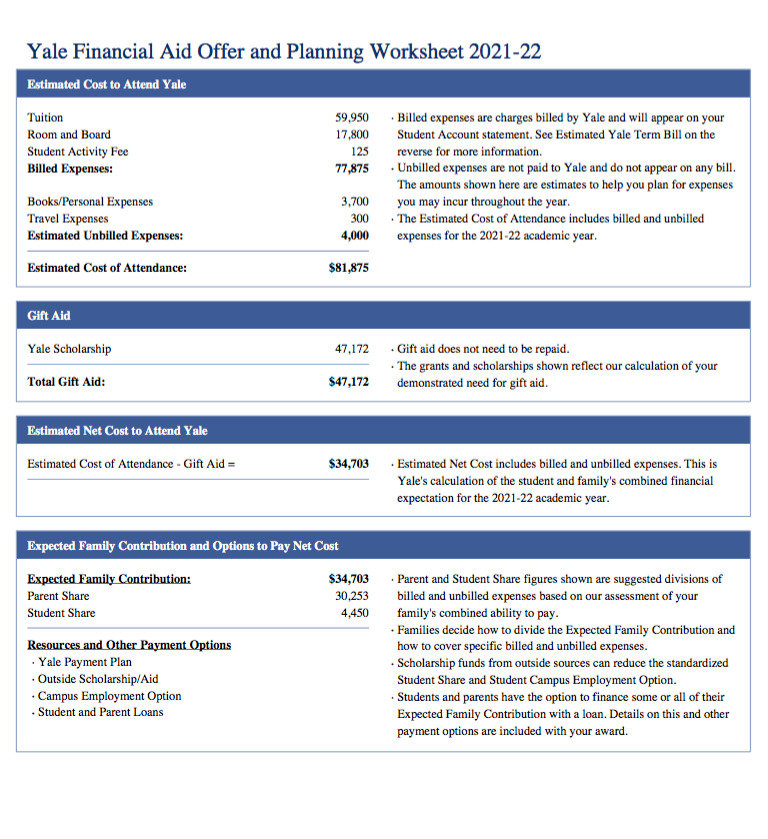 Yale Financial Aid Offer and Planning Worksheet 2021-22

Estimated Cost to Attend Yale

| | |
|---|---|
| Tuition | 59,950 |
| Room and Board | 17,800 |
| Student Activity Fee | 125 |
| **Billed Expenses:** | **77,875** |
| Books/Personal Expenses | 3,700 |
| Travel Expenses | 300 |
| **Estimated Unbilled Expenses:** | **4,000** |
| **Estimated Cost of Attendance:** | **$81,875** |

· Billed expenses are charges billed by Yale and will appear on your Student Account statement. See Estimated Yale Term Bill on the reverse for more information.
· Unbilled expenses are not paid to Yale and do not appear on any bill. The amounts shown here are estimates to help you plan for expenses you may incur throughout the year.
· The Estimated Cost of Attendance includes billed and unbilled expenses for the 2021-22 academic year.

Gift Aid

| | |
|---|---|
| Yale Scholarship | 47,172 |
| **Total Gift Aid:** | **$47,172** |

· Gift aid does not need to be repaid.
· The grants and scholarships shown reflect our calculation of your demonstrated need for gift aid.

Estimated Net Cost to Attend Yale

| | |
|---|---|
| Estimated Cost of Attendance - Gift Aid = | **$34,703** |

· Estimated Net Cost includes billed and unbilled expenses. This is Yale's calculation of the student and family's combined financial expectation for the 2021-22 academic year.

Expected Family Contribution and Options to Pay Net Cost

| | |
|---|---|
| **Expected Family Contribution:** | **$34,703** |
| Parent Share | 30,253 |
| Student Share | 4,450 |

**Resources and Other Payment Options**
· Yale Payment Plan
· Outside Scholarship/Aid
· Campus Employment Option
· Student and Parent Loans

· Parent and Student Share figures shown are suggested divisions of billed and unbilled expenses based on our assessment of your family's combined ability to pay.
· Families decide how to divide the Expected Family Contribution and how to cover specific billed and unbilled expenses.
· Scholarship funds from outside sources can reduce the standardized Student Share and Student Campus Employment Option.
· Students and parents have the option to finance some or all of their Expected Family Contribution with a loan. Details on this and other payment options are included with your award.